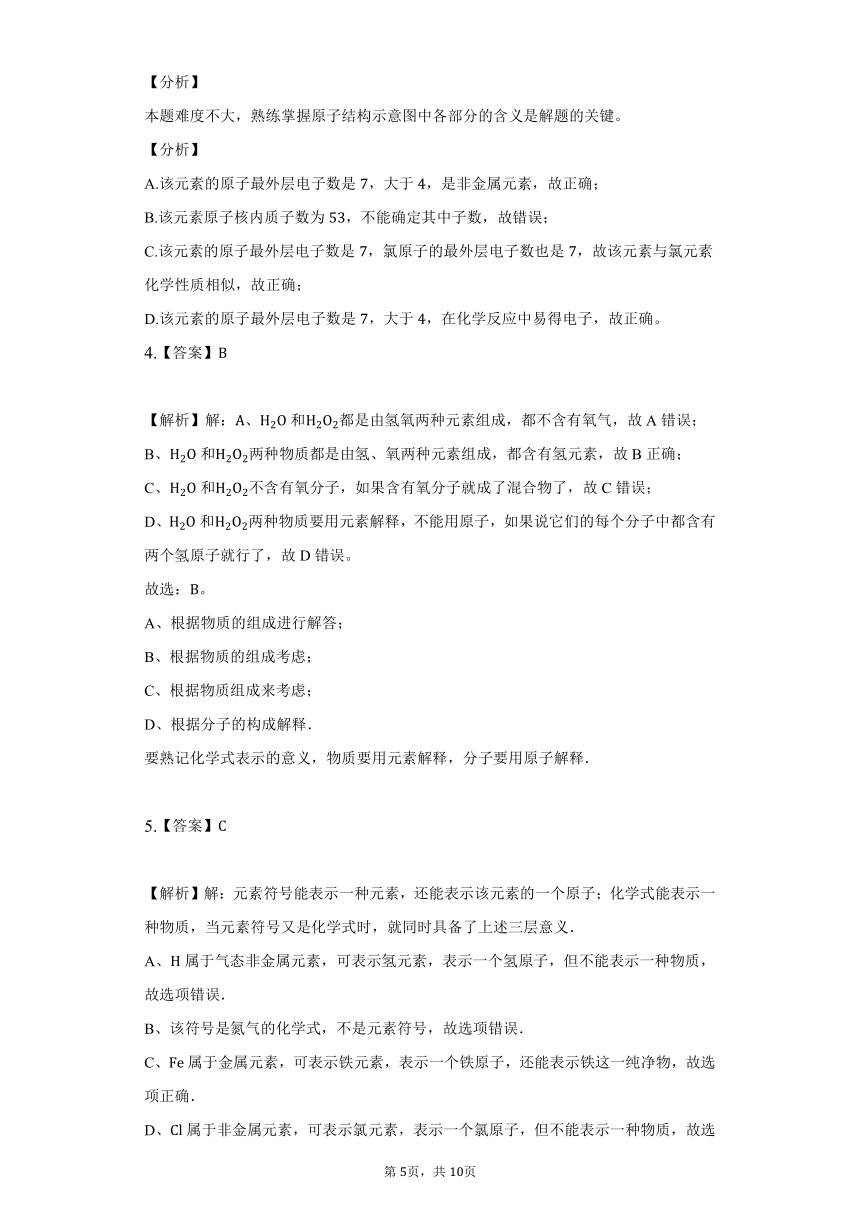 【分析】

本题难度不大，熟练掌握原子结构示意图中各部分的含义是解题的关键。

【分析】

A.该元素的原子最外层电子数是 7，大于 4，是非金属元素，故正确；

B.该元素原子核内质子数为 53，不能确定其中子数，故错误；

C.该元素的原子最外层电子数是 7，氯原子的最外层电子数也是 7，故该元素与氯元素化学性质相似，故正确；

D.该元素的原子最外层电子数是 7，大于 4，在化学反应中易得电子，故正确。

4.【答案】B

【解析】解：A、$H_2O$ 和$H_2O_2$都是由氢氧两种元素组成，都不含有氧气，故 A 错误；

B、$H_2O$ 和$H_2O_2$两种物质都是由氢、氧两种元素组成，都含有氢元素，故 B 正确；

C、$H_2O$ 和$H_2O_2$不含有氧分子，如果含有氧分子就成了混合物了，故 C 错误；

D、$H_2O$ 和$H_2O_2$两种物质要用元素解释，不能用原子，如果说它们的每个分子中都含有两个氢原子就行了，故 D 错误。

故选：B。

A、根据物质的组成进行解答；

B、根据物质的组成考虑；

C、根据物质组成来考虑；

D、根据分子的构成解释.

要熟记化学式表示的意义，物质要用元素解释，分子要用原子解释.

5.【答案】C

【解析】解：元素符号能表示一种元素，还能表示该元素的一个原子；化学式能表示一种物质，当元素符号又是化学式时，就同时具备了上述三层意义.

A、H 属于气态非金属元素，可表示氢元素，表示一个氢原子，但不能表示一种物质，故选项错误.

B、该符号是氮气的化学式，不是元素符号，故选项错误.

C、Fe 属于金属元素，可表示铁元素，表示一个铁原子，还能表示铁这一纯净物，故选项正确.

D、Cl 属于非金属元素，可表示氯元素，表示一个氯原子，但不能表示一种物质，故选

第 5页，共 10页